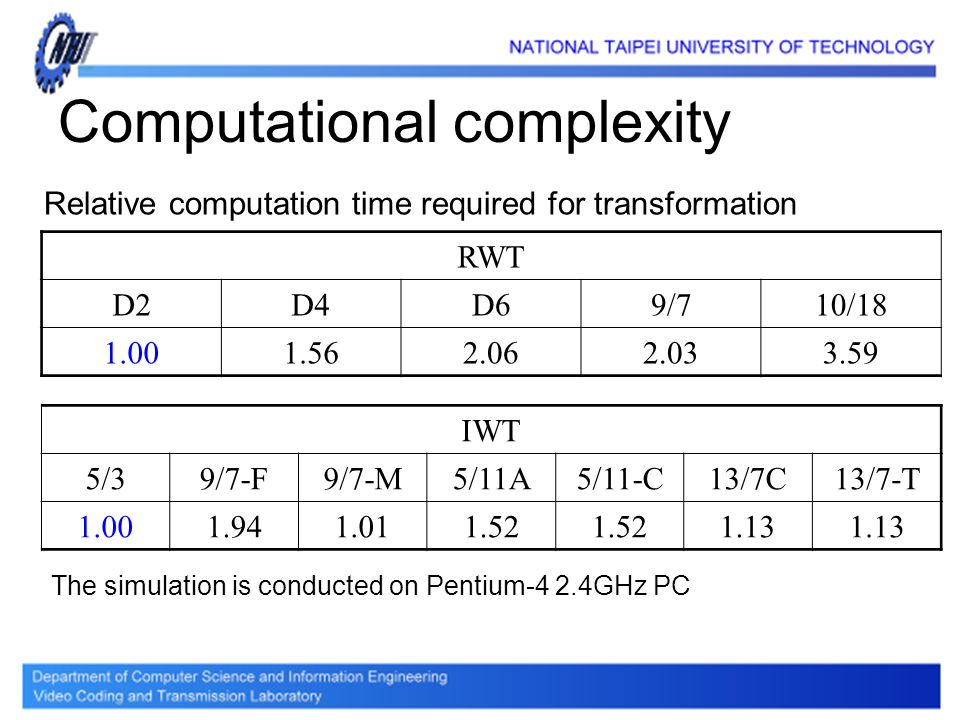 NTUT

NATIONAL TAIPEI UNIVERSITY OF TECHNOLOGY

Computational complexity

Relative computation time required for transformation

| RWT | | | | |
|---|---|---|---|---|
| D2 | D4 | D6 | 9/7 | 10/18 |
| 1.00 | 1.56 | 2.06 | 2.03 | 3.59 |

| IWT | | | | | | |
|---|---|---|---|---|---|---|
| 5/3 | 9/7-F | 9/7-M | 5/11A | 5/11-C | 13/7C | 13/7-T |
| 1.00 | 1.94 | 1.01 | 1.52 | 1.52 | 1.13 | 1.13 |

The simulation is conducted on Pentium-4 2.4GHz PC

Department of Computer Science and Information Engineering
Video Coding and Transmission Laboratory